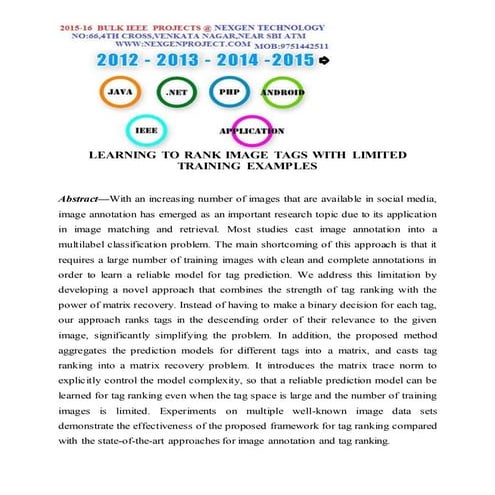 2015-16 BULK IEEE PROJECTS @ NEXGEN TECHNOLOGY
NO:66,4TH CROSS,VENKATA NAGAR,NEAR SBI ATM
WWW.NEXGENPROJECT.COM MOB:9751442511

2012 - 2013 - 2014 -2015

JAVA .NET PHP ANDROID

IEEE APPLICATION

LEARNING TO RANK IMAGE TAGS WITH LIMITED TRAINING EXAMPLES

Abstract—With an increasing number of images that are available in social media, image annotation has emerged as an important research topic due to its application in image matching and retrieval. Most studies cast image annotation into a multilabel classification problem. The main shortcoming of this approach is that it requires a large number of training images with clean and complete annotations in order to learn a reliable model for tag prediction. We address this limitation by developing a novel approach that combines the strength of tag ranking with the power of matrix recovery. Instead of having to make a binary decision for each tag, our approach ranks tags in the descending order of their relevance to the given image, significantly simplifying the problem. In addition, the proposed method aggregates the prediction models for different tags into a matrix, and casts tag ranking into a matrix recovery problem. It introduces the matrix trace norm to explicitly control the model complexity, so that a reliable prediction model can be learned for tag ranking even when the tag space is large and the number of training images is limited. Experiments on multiple well-known image data sets demonstrate the effectiveness of the proposed framework for tag ranking compared with the state-of-the-art approaches for image annotation and tag ranking.